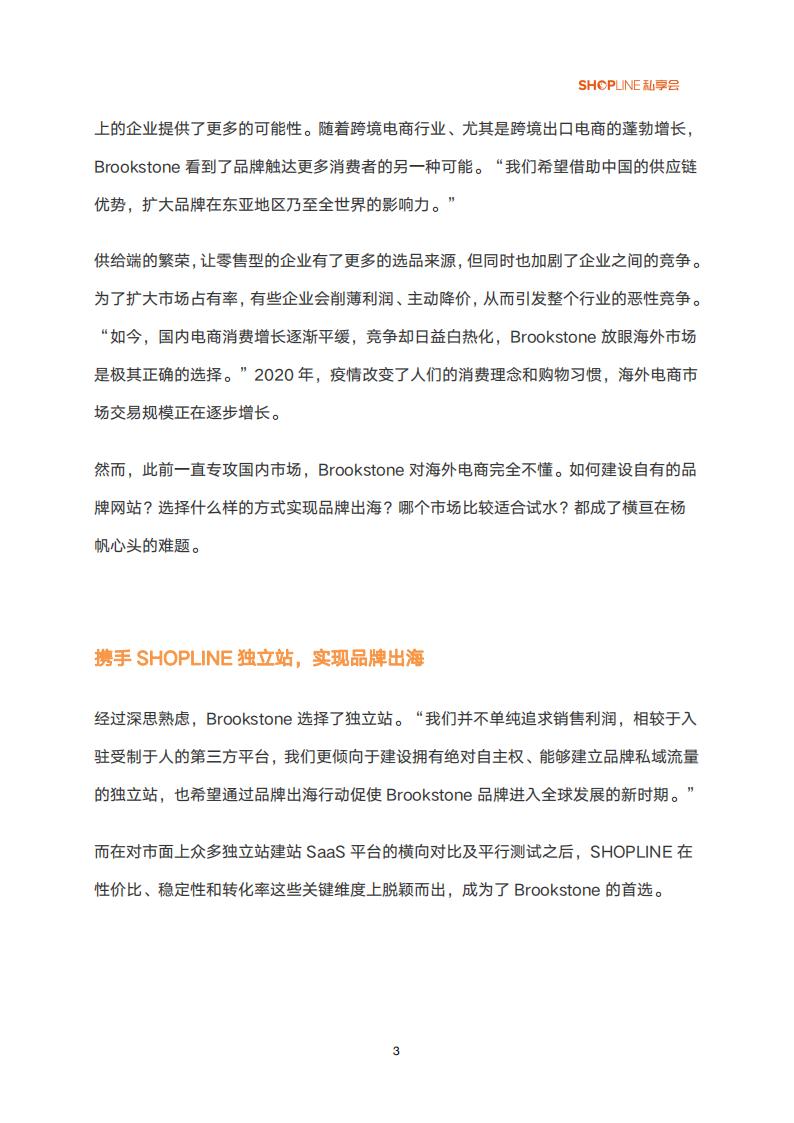 SHOPLINE 私享会

上的企业提供了更多的可能性。随着跨境电商行业、尤其是跨境出口电商的蓬勃增长，Brookstone 看到了品牌触达更多消费者的另一种可能。“我们希望借助中国的供应链优势，扩大品牌在东亚地区乃至全世界的影响力。”

供给端的繁荣，让零售型的企业有了更多的选品来源，但同时也加剧了企业之间的竞争。为了扩大市场占有率，有些企业会削薄利润、主动降价，从而引发整个行业的恶性竞争。“如今，国内电商消费增长逐渐平缓，竞争却日益白热化，Brookstone 放眼海外市场是极其正确的选择。”2020 年，疫情改变了人们的消费理念和购物习惯，海外电商市场交易规模正在逐步增长。

然而，此前一直专攻国内市场，Brookstone 对海外电商完全不懂。如何建设自有的品牌网站？选择什么样的方式实现品牌出海？哪个市场比较适合试水？都成了横亘在杨帆心头的难题。

携手 SHOPLINE 独立站，实现品牌出海

经过深思熟虑，Brookstone 选择了独立站。“我们并不单纯追求销售利润，相较于入驻受制于人的第三方平台，我们更倾向于建设拥有绝对自主权、能够建立品牌私域流量的独立站，也希望通过品牌出海行动促使 Brookstone 品牌进入全球发展的新时期。”

而在对市面上众多独立站建站 SaaS 平台的横向对比及平行测试之后，SHOPLINE 在性价比、稳定性和转化率这些关键维度上脱颖而出，成为了 Brookstone 的首选。

3